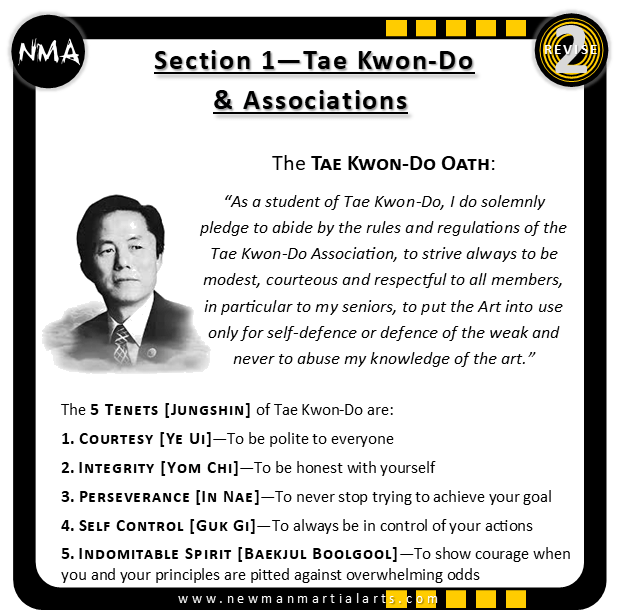 NMA

REVISE 2

Section 1—Tae Kwon-Do & Associations

The TAE KWON-DO OATH:

"As a student of Tae Kwon-Do, I do solemnly pledge to abide by the rules and regulations of the Tae Kwon-Do Association, to strive always to be modest, courteous and respectful to all members, in particular to my seniors, to put the Art into use only for self-defence or defence of the weak and never to abuse my knowledge of the art."

The 5 TENETS [JUNGSHIN] of Tae Kwon-Do are:

1. COURTESY [YE UI]—To be polite to everyone

2. INTEGRITY [YOM CHI]—To be honest with yourself

3. PERSEVERANCE [IN NAE]—To never stop trying to achieve your goal

4. SELF CONTROL [GUK GI]—To always be in control of your actions

5. INDOMITABLE SPIRIT [BAEKJUL BOOLGOOL]—To show courage when you and your principles are pitted against overwhelming odds

www.newmanmartialarts.com